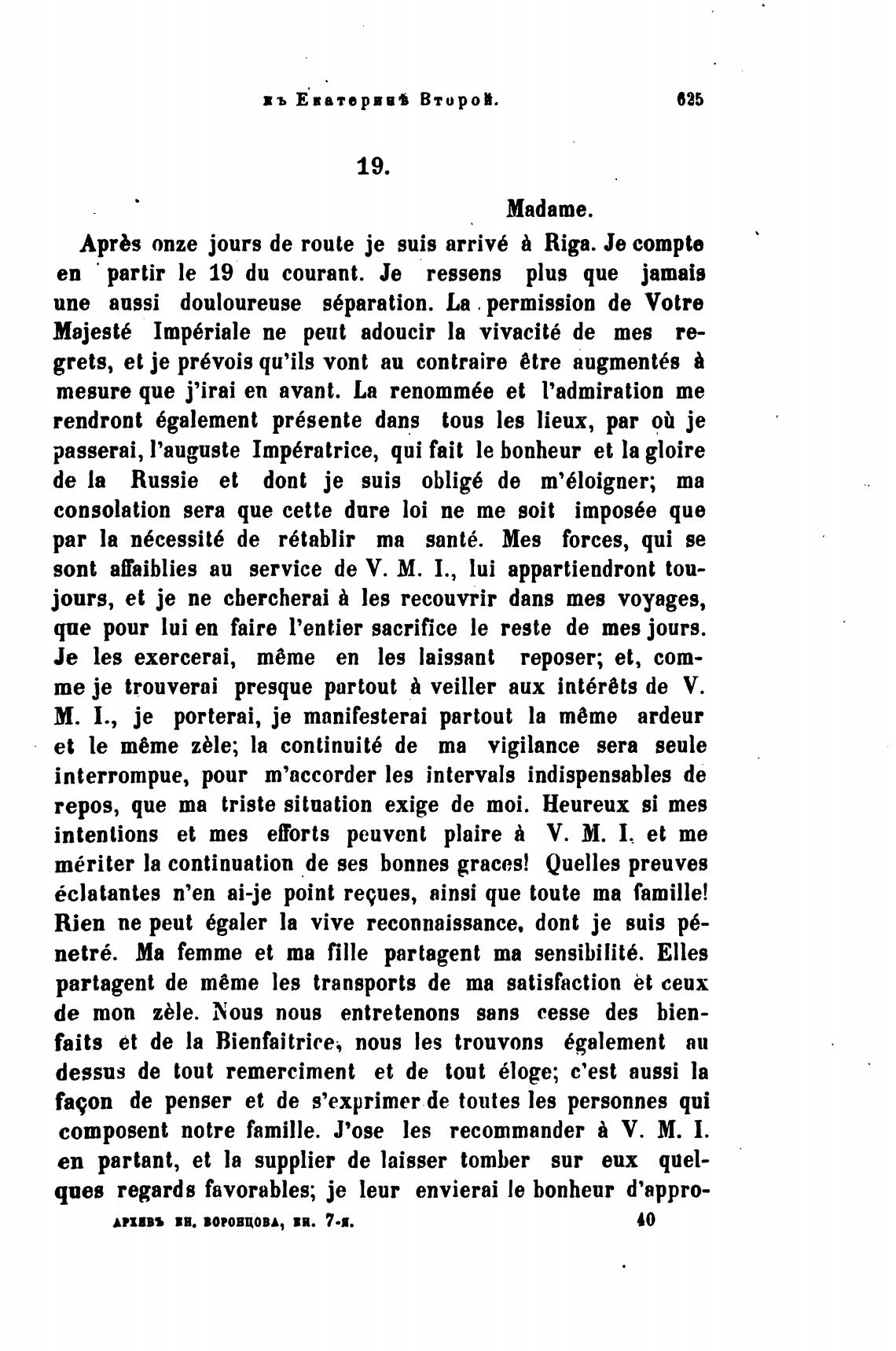 къ Екатеринѣ Второй. 625

19.

Madame.

Après onze jours de route je suis arrivé à Riga. Je compte en partir le 19 du courant. Je ressens plus que jamais une aussi douloureuse séparation. La permission de Votre Majesté Impériale ne peut adoucir la vivacité de mes regrets, et je prévois qu'ils vont au contraire être augmentés à mesure que j'irai en avant. La renommée et l'admiration me rendront également présente dans tous les lieux, par où je passerai, l'auguste Impératrice, qui fait le bonheur et la gloire de la Russie et dont je suis obligé de m'éloigner; ma consolation sera que cette dure loi ne me soit imposée que par la nécessité de rétablir ma santé. Mes forces, qui se sont affaiblies au service de V. M. I., lui appartiendront toujours, et je ne chercherai à les recouvrir dans mes voyages, que pour lui en faire l'entier sacrifice le reste de mes jours. Je les exercerai, même en les laissant reposer; et, comme je trouverai presque partout à veiller aux intérêts de V. M. I., je porterai, je manifesterai partout la même ardeur et le même zèle; la continuité de ma vigilance sera seule interrompue, pour m'accorder les intervals indispensables de repos, que ma triste situation exige de moi. Heureux si mes intentions et mes efforts peuvent plaire à V. M. I. et me mériter la continuation de ses bonnes graces! Quelles preuves éclatantes n'en ai-je point reçues, ainsi que toute ma famille! Rien ne peut égaler la vive reconnaissance, dont je suis pénetré. Ma femme et ma fille partagent ma sensibilité. Elles partagent de même les transports de ma satisfaction et ceux de mon zèle. Nous nous entretenons sans cesse des bienfaits et de la Bienfaitrice, nous les trouvons également au dessus de tout remerciment et de tout éloge; c'est aussi la façon de penser et de s'exprimer de toutes les personnes qui composent notre famille. J'ose les recommander à V. M. I. en partant, et la supplier de laisser tomber sur eux quelques regards favorables; je leur envierai le bonheur d'appro-

архивъ кн. воронцова, кн. 7-я. 40